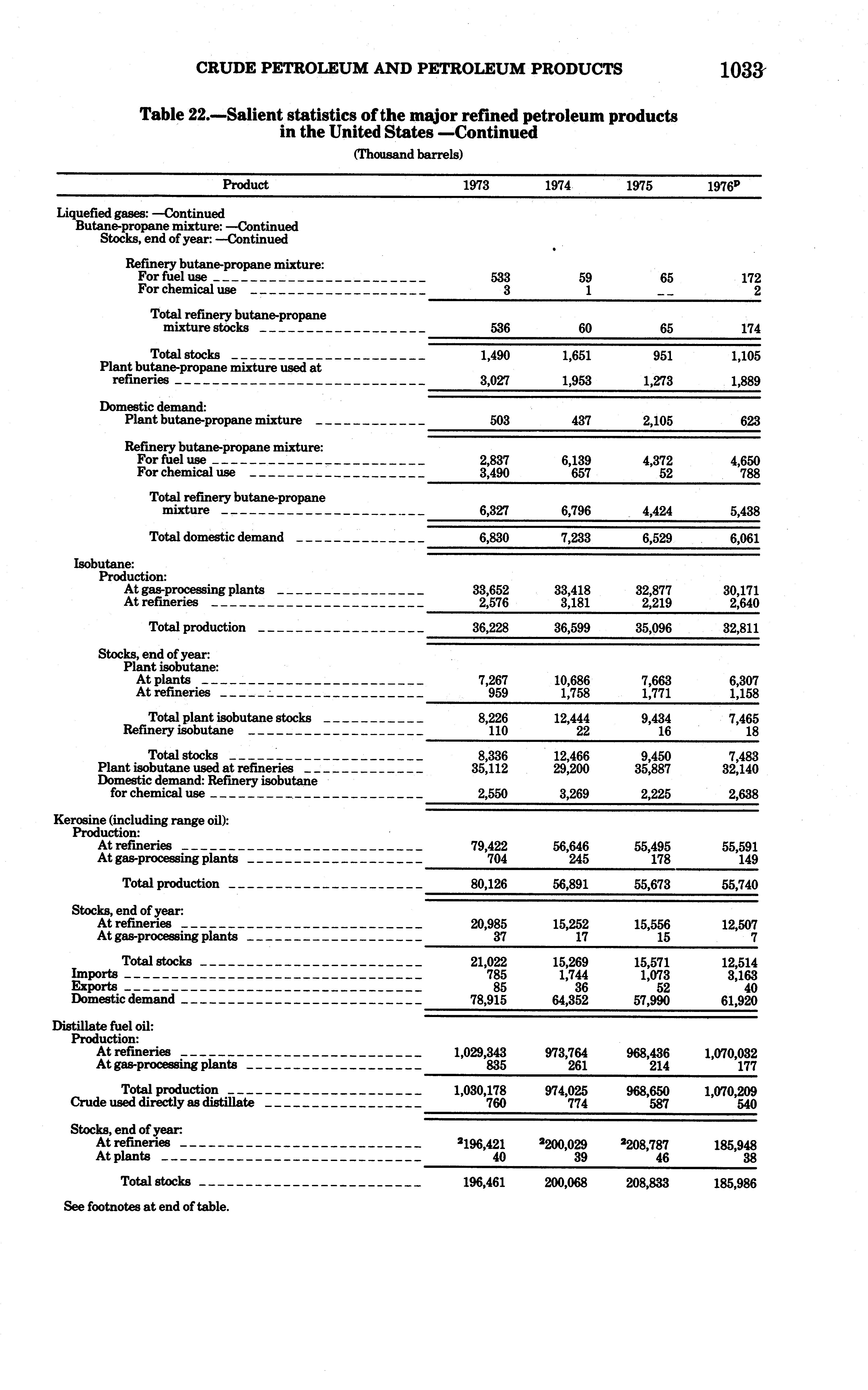 CRUDE PETROLEUM AND PETROLEUM PRODUCTS 1033

Table 22.—Salient statistics of the major refined petroleum products in the United States —Continued

(Thousand barrels)

| Product | 1973 | 1974 | 1975 | 1976$^p$ |
|---|---|---|---|---|
| Liquefied gases: —Continued | | | | |
| Butane-propane mixture: —Continued | | | | |
| Stocks, end of year: —Continued | | | | |
| Refinery butane-propane mixture: | | | | |
| For fuel use | 533 | 59 | 65 | 172 |
| For chemical use | 3 | 1 | -- | 2 |
| Total refinery butane-propane mixture stocks | 536 | 60 | 65 | 174 |
| Total stocks | 1,490 | 1,651 | 951 | 1,105 |
| Plant butane-propane mixture used at refineries | 3,027 | 1,953 | 1,273 | 1,889 |
| Domestic demand: | | | | |
| Plant butane-propane mixture | 503 | 437 | 2,105 | 623 |
| Refinery butane-propane mixture: | | | | |
| For fuel use | 2,837 | 6,139 | 4,372 | 4,650 |
| For chemical use | 3,490 | 657 | 52 | 788 |
| Total refinery butane-propane mixture | 6,327 | 6,796 | 4,424 | 5,438 |
| Total domestic demand | 6,830 | 7,233 | 6,529 | 6,061 |
| Isobutane: | | | | |
| Production: | | | | |
| At gas-processing plants | 33,652 | 33,418 | 32,877 | 30,171 |
| At refineries | 2,576 | 3,181 | 2,219 | 2,640 |
| Total production | 36,228 | 36,599 | 35,096 | 32,811 |
| Stocks, end of year: | | | | |
| Plant isobutane: | | | | |
| At plants | 7,267 | 10,686 | 7,663 | 6,307 |
| At refineries | 959 | 1,758 | 1,771 | 1,158 |
| Total plant isobutane stocks | 8,226 | 12,444 | 9,434 | 7,465 |
| Refinery isobutane | 110 | 22 | 16 | 18 |
| Total stocks | 8,336 | 12,466 | 9,450 | 7,483 |
| Plant isobutane used at refineries | 35,112 | 29,200 | 35,887 | 32,140 |
| Domestic demand: Refinery isobutane for chemical use | 2,550 | 3,269 | 2,225 | 2,638 |
| Kerosine (including range oil): | | | | |
| Production: | | | | |
| At refineries | 79,422 | 56,646 | 55,495 | 55,591 |
| At gas-processing plants | 704 | 245 | 178 | 149 |
| Total production | 80,126 | 56,891 | 55,673 | 55,740 |
| Stocks, end of year: | | | | |
| At refineries | 20,985 | 15,252 | 15,556 | 12,507 |
| At gas-processing plants | 37 | 17 | 15 | 7 |
| Total stocks | 21,022 | 15,269 | 15,571 | 12,514 |
| Imports | 785 | 1,744 | 1,073 | 3,163 |
| Exports | 85 | 36 | 52 | 40 |
| Domestic demand | 78,915 | 64,352 | 57,990 | 61,920 |
| Distillate fuel oil: | | | | |
| Production: | | | | |
| At refineries | 1,029,343 | 973,764 | 968,436 | 1,070,032 |
| At gas-processing plants | 835 | 261 | 214 | 177 |
| Total production | 1,030,178 | 974,025 | 968,650 | 1,070,209 |
| Crude used directly as distillate | 760 | 774 | 587 | 540 |
| Stocks, end of year: | | | | |
| At refineries | $^2$196,421 | $^2$200,029 | $^2$208,787 | 185,948 |
| At plants | 40 | 39 | 46 | 38 |
| Total stocks | 196,461 | 200,068 | 208,833 | 185,986 |

See footnotes at end of table.